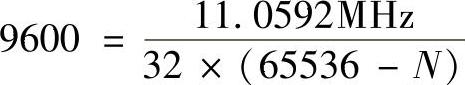 $9600 = \frac{11.0592\text{MHz}}{32 \times (65536 - N)}$